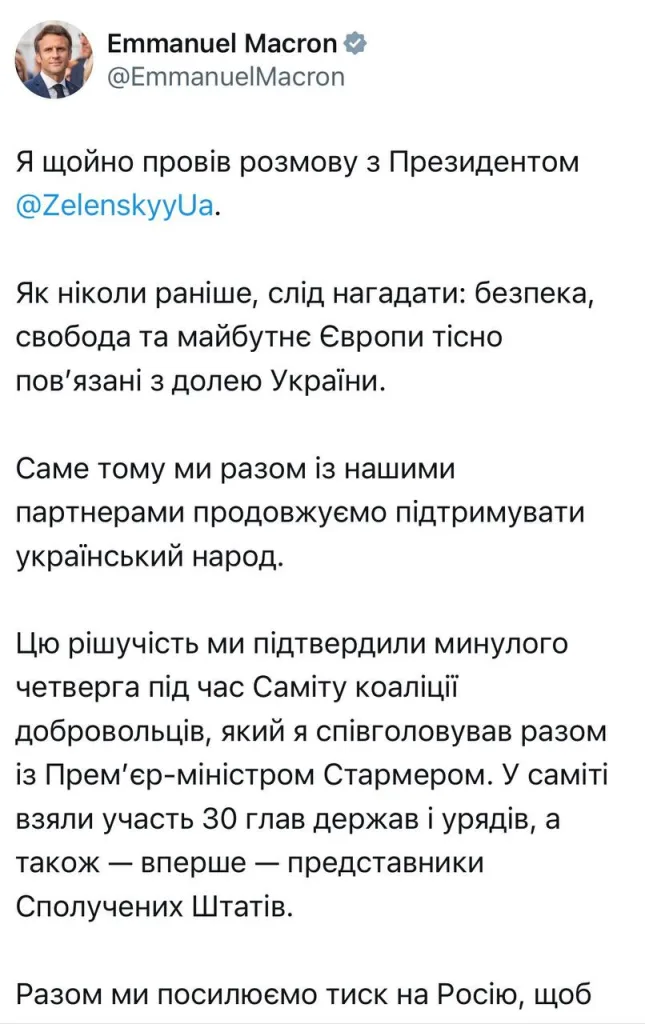 Emmanuel Macron
@EmmanuelMacron

Я щойно провів розмову з Президентом @ZelenskyyUa.

Як ніколи раніше, слід нагадати: безпека, свобода та майбутнє Європи тісно пов'язані з долею України.

Саме тому ми разом із нашими партнерами продовжуємо підтримувати український народ.

Цю рішучість ми підтвердили минулого четверга під час Саміту коаліції добровольців, який я співголовував разом із Прем'єр-міністром Стармером. У саміті взяли участь 30 глав держав і урядів, а також — вперше — представники Сполучених Штатів.

Разом ми посилюємо тиск на Росію, щоб